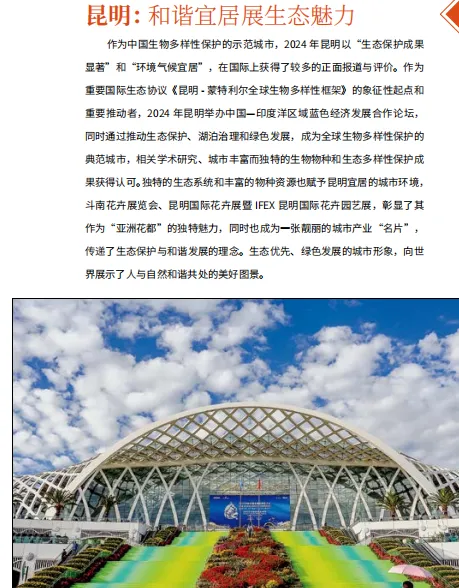 昆明：和谐宜居展生态魅力

作为中国生物多样性保护的示范城市，2024 年昆明以“生态保护成果显著”和“环境气候宜居”，在国际上获得了较多的正面报道与评价。作为重要国际生态协议《昆明 - 蒙特利尔全球生物多样性框架》的象征性起点和重要推动者，2024 年昆明举办中国—印度洋区域蓝色经济发展合作论坛，同时通过推动生态保护、湖泊治理和绿色发展，成为全球生物多样性保护的典范城市，相关学术研究、城市丰富而独特的生物物种和生态多样性保护成果获得认可。独特的生态系统和丰富的物种资源也赋予昆明宜居的城市环境，斗南花卉展览会、昆明国际花卉展暨 IFEX 昆明国际花卉园艺展，彰显了其作为“亚洲花都”的独特魅力，同时也成为一张靓丽的城市产业“名片”，传递了生态保护与和谐发展的理念。生态优先、绿色发展的城市形象，向世界展示了人与自然和谐共处的美好图景。